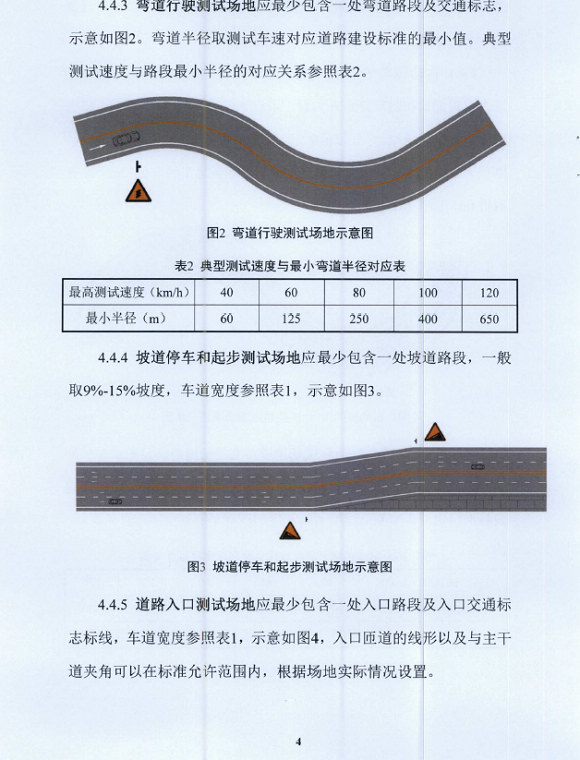 4.4.3 弯道行驶测试场地应最少包含一处弯道路段及交通标志，示意如图2。弯道半径取测试车速对应道路建设标准的最小值。典型测试速度与路段最小半径的对应关系参照表2。

图2 弯道行驶测试场地示意图

表2 典型测试速度与最小弯道半径对应表

| 最高测试速度（km/h） | 40 | 60 | 80 | 100 | 120 |
|---|---|---|---|---|---|
| 最小半径（m） | 60 | 125 | 250 | 400 | 650 |

4.4.4 坡道停车和起步测试场地应最少包含一处坡道路段，一般取9%-15%坡度，车道宽度参照表1，示意如图3。

图3 坡道停车和起步测试场地示意图

4.4.5 道路入口测试场地应最少包含一处入口路段及入口交通标志标线，车道宽度参照表1，示意如图4，入口匝道的线形以及与主干道夹角可以在标准允许范围内，根据场地实际情况设置。

4